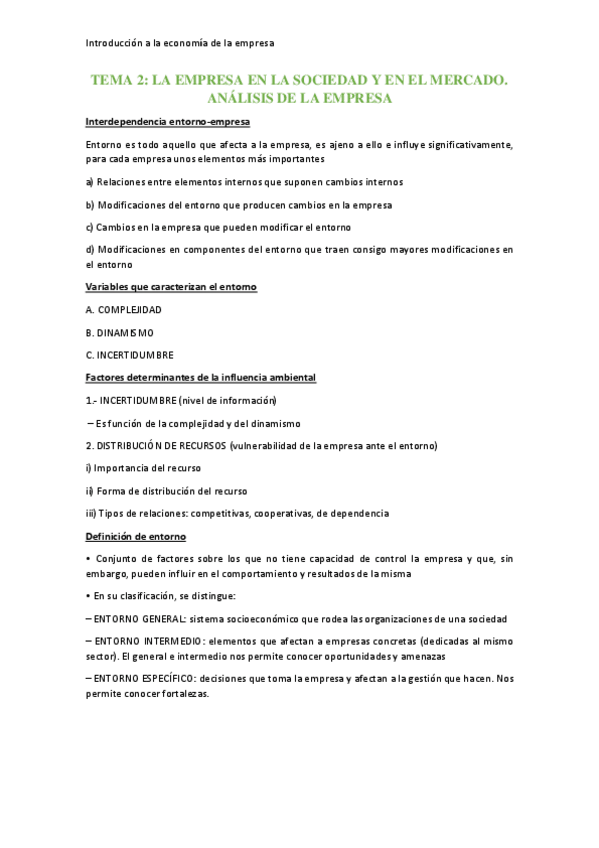 Introducción a la economía de la empresa

TEMA 2: LA EMPRESA EN LA SOCIEDAD Y EN EL MERCADO. ANÁLISIS DE LA EMPRESA

Interdependencia entorno-empresa

Entorno es todo aquello que afecta a la empresa, es ajeno a ello e influye significativamente, para cada empresa unos elementos más importantes

a) Relaciones entre elementos internos que suponen cambios internos

b) Modificaciones del entorno que producen cambios en la empresa

c) Cambios en la empresa que pueden modificar el entorno

d) Modificaciones en componentes del entorno que traen consigo mayores modificaciones en el entorno

Variables que caracterizan el entorno

A. COMPLEJIDAD

B. DINAMISMO

C. INCERTIDUMBRE

Factores determinantes de la influencia ambiental

1.- INCERTIDUMBRE (nivel de información)

– Es función de la complejidad y del dinamismo

2. DISTRIBUCIÓN DE RECURSOS (vulnerabilidad de la empresa ante el entorno)

i) Importancia del recurso

ii) Forma de distribución del recurso

iii) Tipos de relaciones: competitivas, cooperativas, de dependencia

Definición de entorno

• Conjunto de factores sobre los que no tiene capacidad de control la empresa y que, sin embargo, pueden influir en el comportamiento y resultados de la misma

• En su clasificación, se distingue:

– ENTORNO GENERAL: sistema socioeconómico que rodea las organizaciones de una sociedad

– ENTORNO INTERMEDIO: elementos que afectan a empresas concretas (dedicadas al mismo sector). El general e intermedio nos permite conocer oportunidades y amenazas

– ENTORNO ESPECÍFICO: decisiones que toma la empresa y afectan a la gestión que hacen. Nos permite conocer fortalezas.